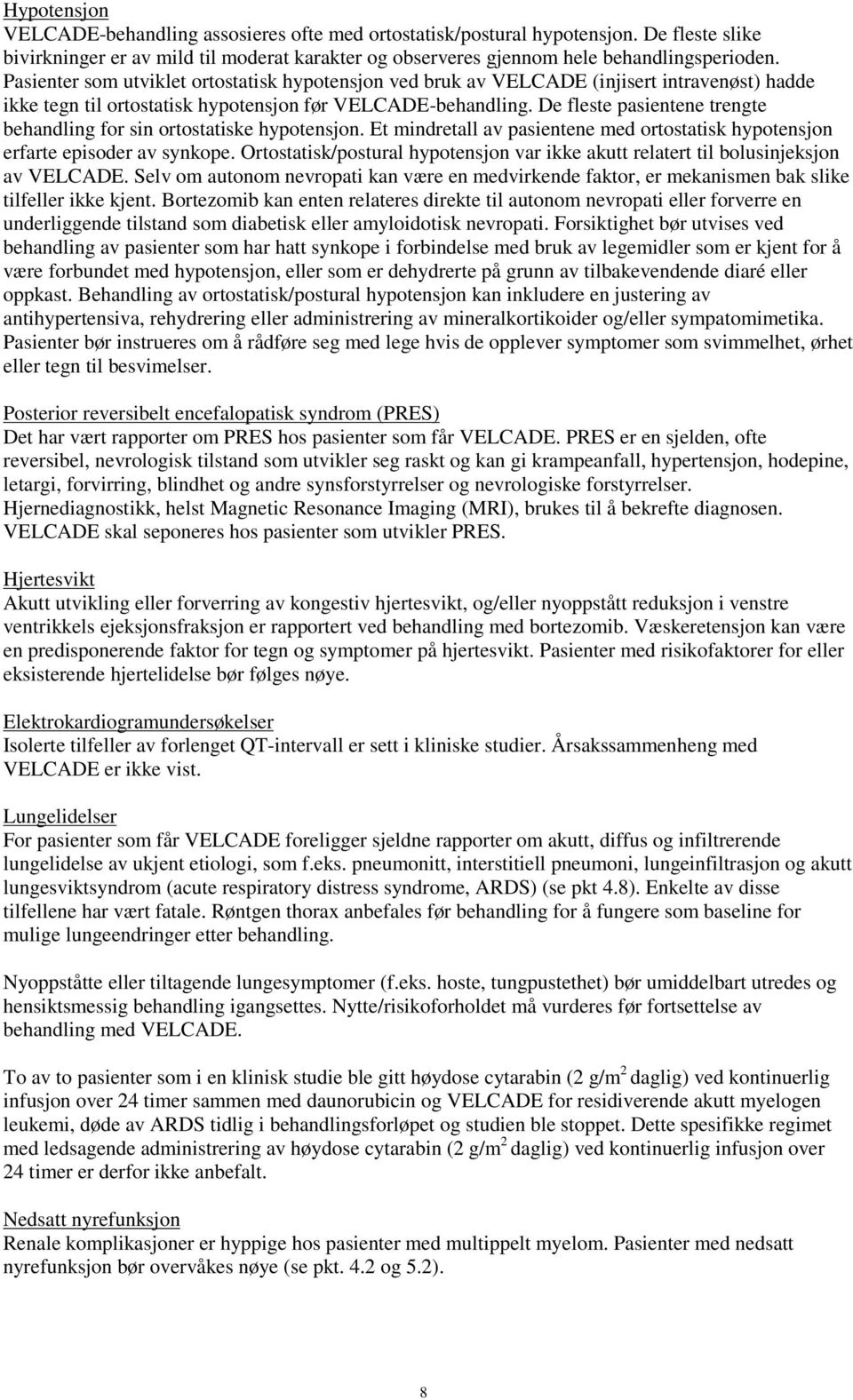 Hypotensjon
VELCADE-behandling assosieres ofte med ortostatisk/postural hypotensjon. De fleste slike bivirkninger er av mild til moderat karakter og observeres gjennom hele behandlingsperioden. Pasienter som utviklet ortostatisk hypotensjon ved bruk av VELCADE (injisert intravenøst) hadde ikke tegn til ortostatisk hypotensjon før VELCADE-behandling. De fleste pasientene trengte behandling for sin ortostatiske hypotensjon. Et mindretall av pasientene med ortostatisk hypotensjon erfarte episoder av synkope. Ortostatisk/postural hypotensjon var ikke akutt relatert til bolusinjeksjon av VELCADE. Selv om autonom nevropati kan være en medvirkende faktor, er mekanismen bak slike tilfeller ikke kjent. Bortezomib kan enten relateres direkte til autonom nevropati eller forverre en underliggende tilstand som diabetisk eller amyloidotisk nevropati. Forsiktighet bør utvises ved behandling av pasienter som har hatt synkope i forbindelse med bruk av legemidler som er kjent for å være forbundet med hypotensjon, eller som er dehydrerte på grunn av tilbakevendende diaré eller oppkast. Behandling av ortostatisk/postural hypotensjon kan inkludere en justering av antihypertensiva, rehydrering eller administrering av mineralkortikoider og/eller sympatomimetika. Pasienter bør instrueres om å rådføre seg med lege hvis de opplever symptomer som svimmelhet, ørhet eller tegn til besvimelser.

Posterior reversibelt encefalopatisk syndrom (PRES)
Det har vært rapporter om PRES hos pasienter som får VELCADE. PRES er en sjelden, ofte reversibel, nevrologisk tilstand som utvikler seg raskt og kan gi krampeanfall, hypertensjon, hodepine, letargi, forvirring, blindhet og andre synsforstyrrelser og nevrologiske forstyrrelser. Hjernediagnostikk, helst Magnetic Resonance Imaging (MRI), brukes til å bekrefte diagnosen. VELCADE skal seponeres hos pasienter som utvikler PRES.

Hjertesvikt
Akutt utvikling eller forverring av kongestiv hjertesvikt, og/eller nyoppstått reduksjon i venstre ventrikkels ejeksjonsfraksjon er rapportert ved behandling med bortezomib. Væskeretensjon kan være en predisponerende faktor for tegn og symptomer på hjertesvikt. Pasienter med risikofaktorer for eller eksisterende hjertelidelse bør følges nøye.

Elektrokardiogramundersøkelser
Isolerte tilfeller av forlenget QT-intervall er sett i kliniske studier. Årsakssammenheng med VELCADE er ikke vist.

Lungelidelser
For pasienter som får VELCADE foreligger sjeldne rapporter om akutt, diffus og infiltrerende lungelidelse av ukjent etiologi, som f.eks. pneumonitt, interstitiell pneumoni, lungeinfiltrasjon og akutt lungesviktsyndrom (acute respiratory distress syndrome, ARDS) (se pkt 4.8). Enkelte av disse tilfellene har vært fatale. Røntgen thorax anbefales før behandling for å fungere som baseline for mulige lungeendringer etter behandling.

Nyoppståtte eller tiltagende lungesymptomer (f.eks. hoste, tungpustethet) bør umiddelbart utredes og hensiktsmessig behandling igangsettes. Nytte/risikoforholdet må vurderes før fortsettelse av behandling med VELCADE.

To av to pasienter som i en klinisk studie ble gitt høydose cytarabin (2 g/m$^2$ daglig) ved kontinuerlig infusjon over 24 timer sammen med daunorubicin og VELCADE for residiverende akutt myelogen leukemi, døde av ARDS tidlig i behandlingsforløpet og studien ble stoppet. Dette spesifikke regimet med ledsagende administrering av høydose cytarabin (2 g/m$^2$ daglig) ved kontinuerlig infusjon over 24 timer er derfor ikke anbefalt.

Nedsatt nyrefunksjon
Renale komplikasjoner er hyppige hos pasienter med multippelt myelom. Pasienter med nedsatt nyrefunksjon bør overvåkes nøye (se pkt. 4.2 og 5.2).

8